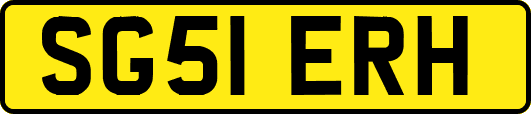 SG51 ERH